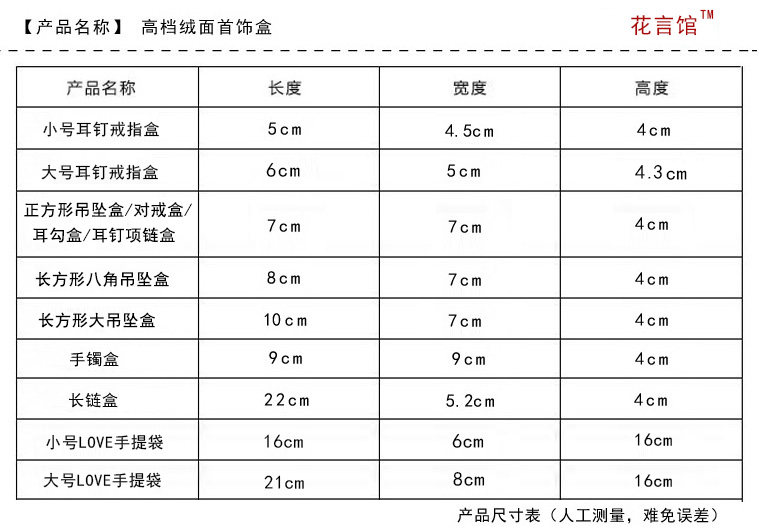 【产品名称】 高档绒面首饰盒

花言馆™

| 产品名称 | 长度 | 宽度 | 高度 |
|---|---|---|---|
| 小号耳钉戒指盒 | 5cm | 4.5cm | 4cm |
| 大号耳钉戒指盒 | 6cm | 5cm | 4.3cm |
| 正方形吊坠盒/对戒盒/耳勾盒/耳钉项链盒 | 7cm | 7cm | 4cm |
| 长方形八角吊坠盒 | 8cm | 7cm | 4cm |
| 长方形大吊坠盒 | 10cm | 7cm | 4cm |
| 手镯盒 | 9cm | 9cm | 4cm |
| 长链盒 | 22cm | 5.2cm | 4cm |
| 小号LOVE手提袋 | 16cm | 6cm | 16cm |
| 大号LOVE手提袋 | 21cm | 8cm | 16cm |

产品尺寸表（人工测量，难免误差）